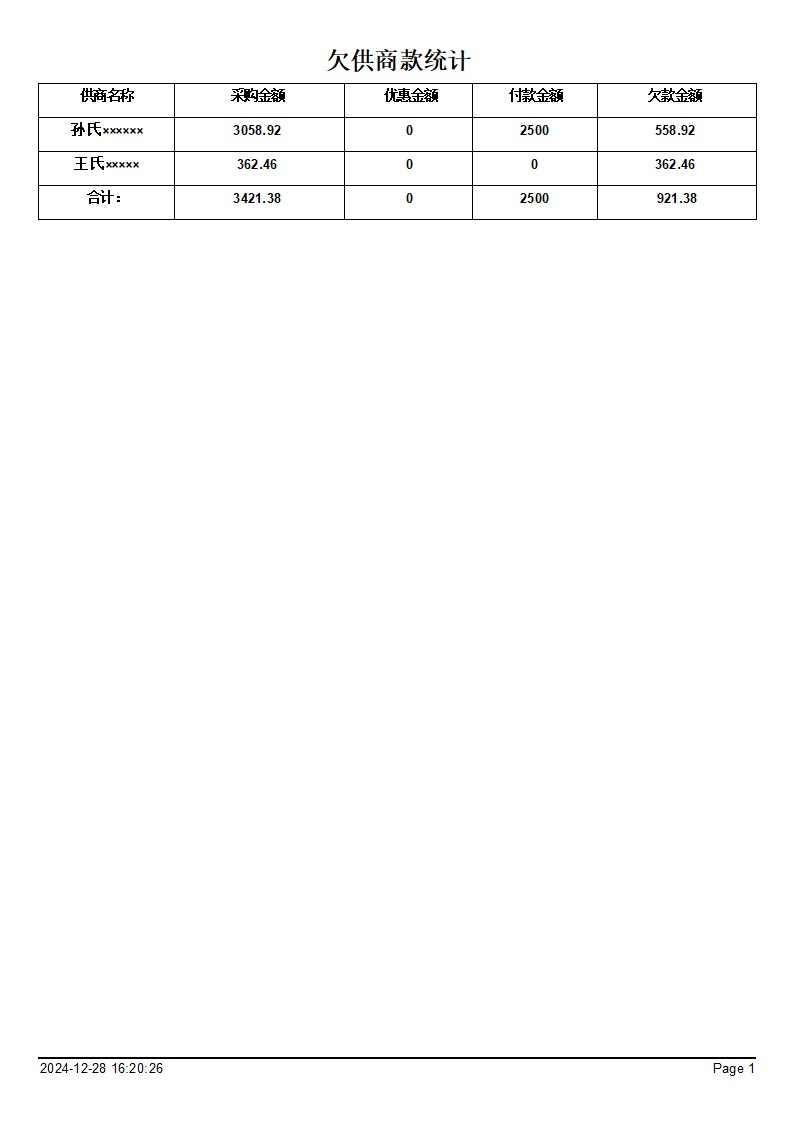 欠供商款统计

| 供商名称 | 采购金额 | 优惠金额 | 付款金额 | 欠款金额 |
|---|---|---|---|---|
| 孙氏×××××× | 3058.92 | 0 | 2500 | 558.92 |
| 王氏××××× | 362.46 | 0 | 0 | 362.46 |
| 合计： | 3421.38 | 0 | 2500 | 921.38 |

2024-12-28 16:20:26

Page 1